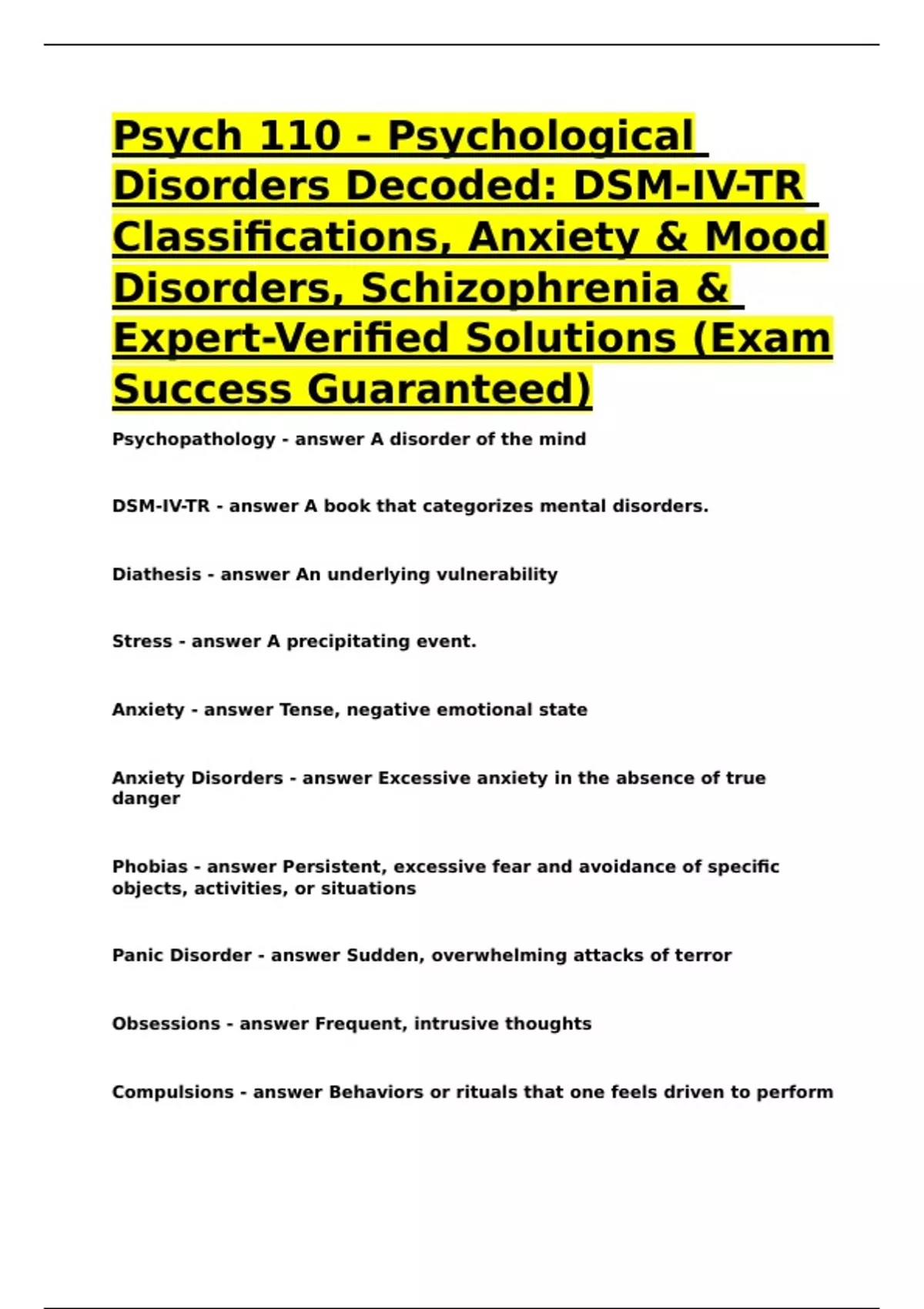 Psych 110 - Psychological Disorders Decoded: DSM-IV-TR Classifications, Anxiety & Mood Disorders, Schizophrenia & Expert-Verified Solutions (Exam Success Guaranteed)

Psychopathology - answer A disorder of the mind

DSM-IV-TR - answer A book that categorizes mental disorders.

Diathesis - answer An underlying vulnerability

Stress - answer A precipitating event.

Anxiety - answer Tense, negative emotional state

Anxiety Disorders - answer Excessive anxiety in the absence of true danger

Phobias - answer Persistent, excessive fear and avoidance of specific objects, activities, or situations

Panic Disorder - answer Sudden, overwhelming attacks of terror

Obsessions - answer Frequent, intrusive thoughts

Compulsions - answer Behaviors or rituals that one feels driven to perform